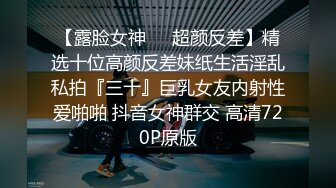 【露脸女神　超颜反差】精选十位高颜反差妹纸生活淫乱私拍『三十』巨乳女友内射性爱啪啪 抖音女神群交 高清720P原版